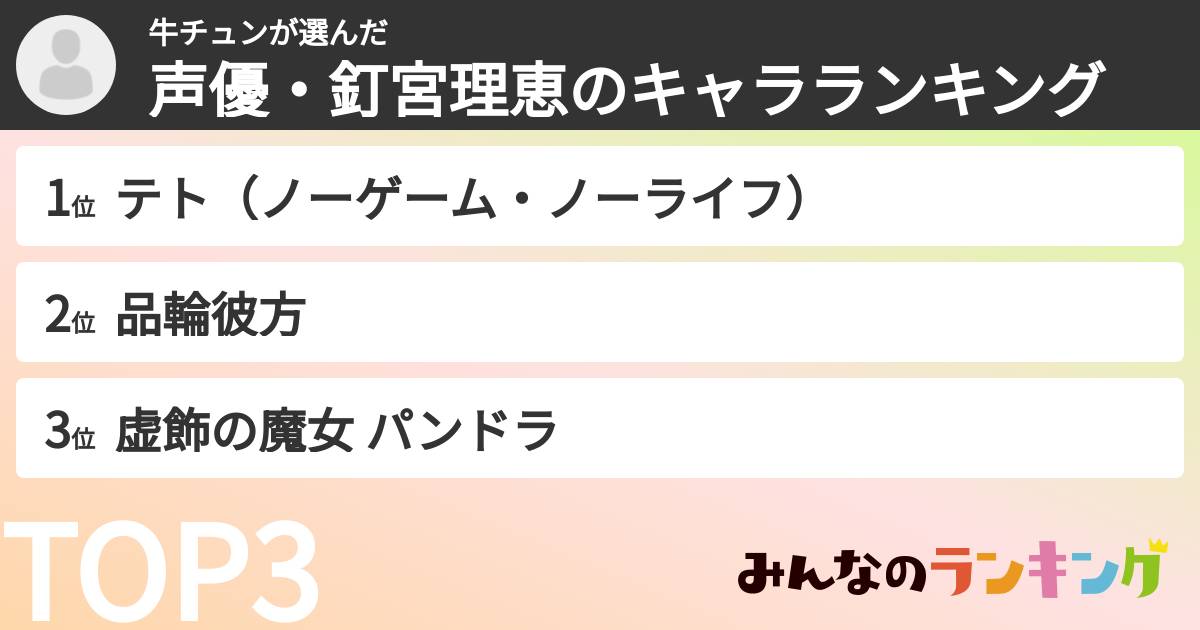 牛チュンが選んだ
声優・釘宮理恵のキャラランキング

1位 テト（ノーゲーム・ノーライフ）

2位 品輪彼方

3位 虚飾の魔女 パンドラ

TOP3

みんなのランキング